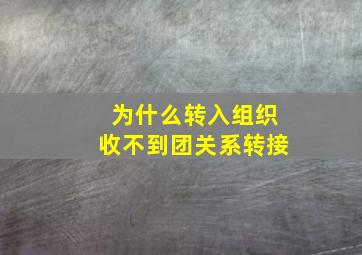 为什么转入组织
收不到团关系转接